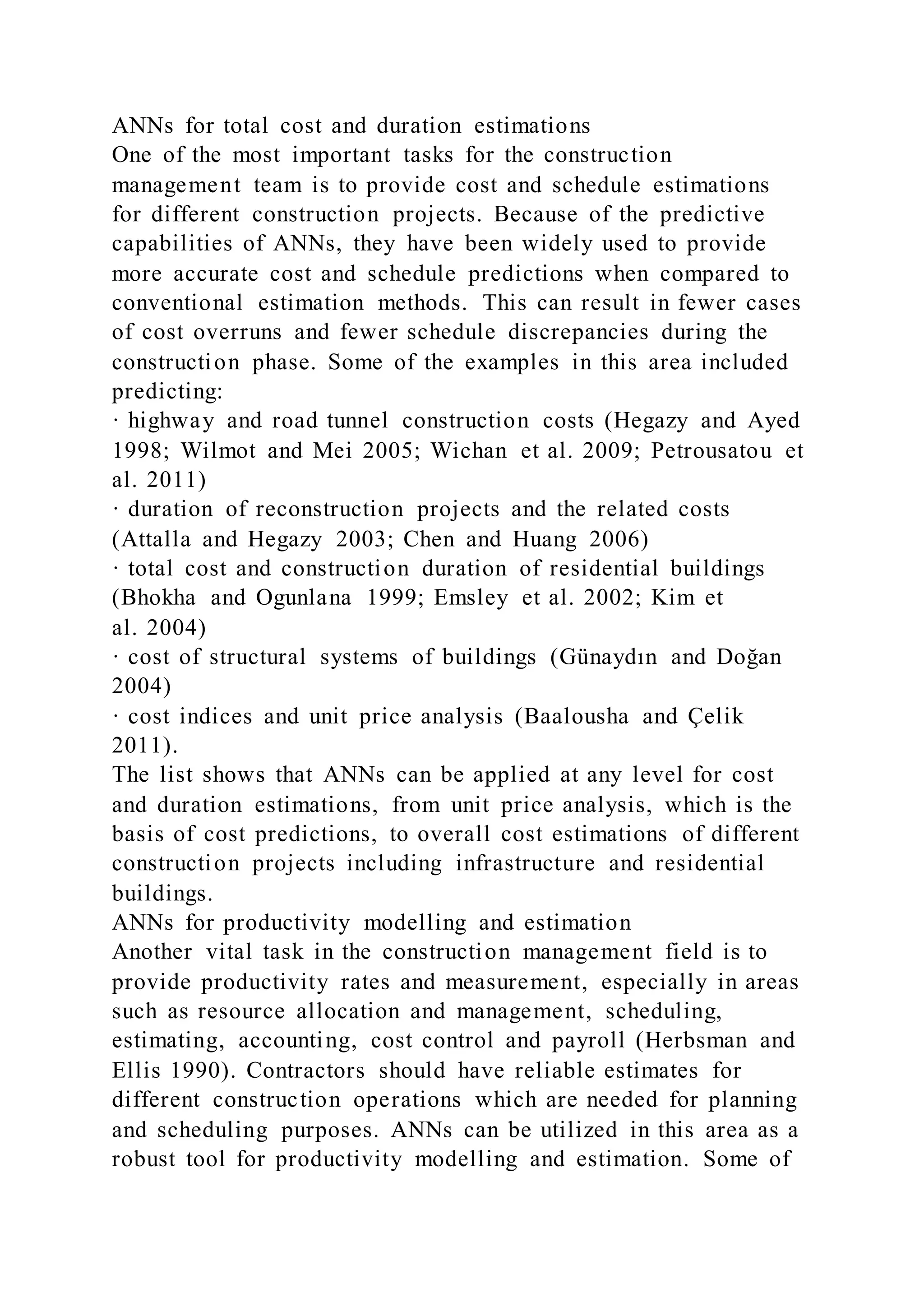 ANNs for total cost and duration estimations
One of the most important tasks for the construction management team is to provide cost and schedule estimations for different construction projects. Because of the predictive capabilities of ANNs, they have been widely used to provide more accurate cost and schedule predictions when compared to conventional estimation methods. This can result in fewer cases of cost overruns and fewer schedule discrepancies during the construction phase. Some of the examples in this area included predicting:
· highway and road tunnel construction costs (Hegazy and Ayed 1998; Wilmot and Mei 2005; Wichan et al. 2009; Petrousatou et al. 2011)
· duration of reconstruction projects and the related costs (Attalla and Hegazy 2003; Chen and Huang 2006)
· total cost and construction duration of residential buildings (Bhokha and Ogunlana 1999; Emsley et al. 2002; Kim et al. 2004)
· cost of structural systems of buildings (Günaydın and Doğan 2004)
· cost indices and unit price analysis (Baalousha and Çelik 2011).
The list shows that ANNs can be applied at any level for cost and duration estimations, from unit price analysis, which is the basis of cost predictions, to overall cost estimations of different construction projects including infrastructure and residential buildings.
ANNs for productivity modelling and estimation
Another vital task in the construction management field is to provide productivity rates and measurement, especially in areas such as resource allocation and management, scheduling, estimating, accounting, cost control and payroll (Herbsman and Ellis 1990). Contractors should have reliable estimates for different construction operations which are needed for planning and scheduling purposes. ANNs can be utilized in this area as a robust tool for productivity modelling and estimation. Some of